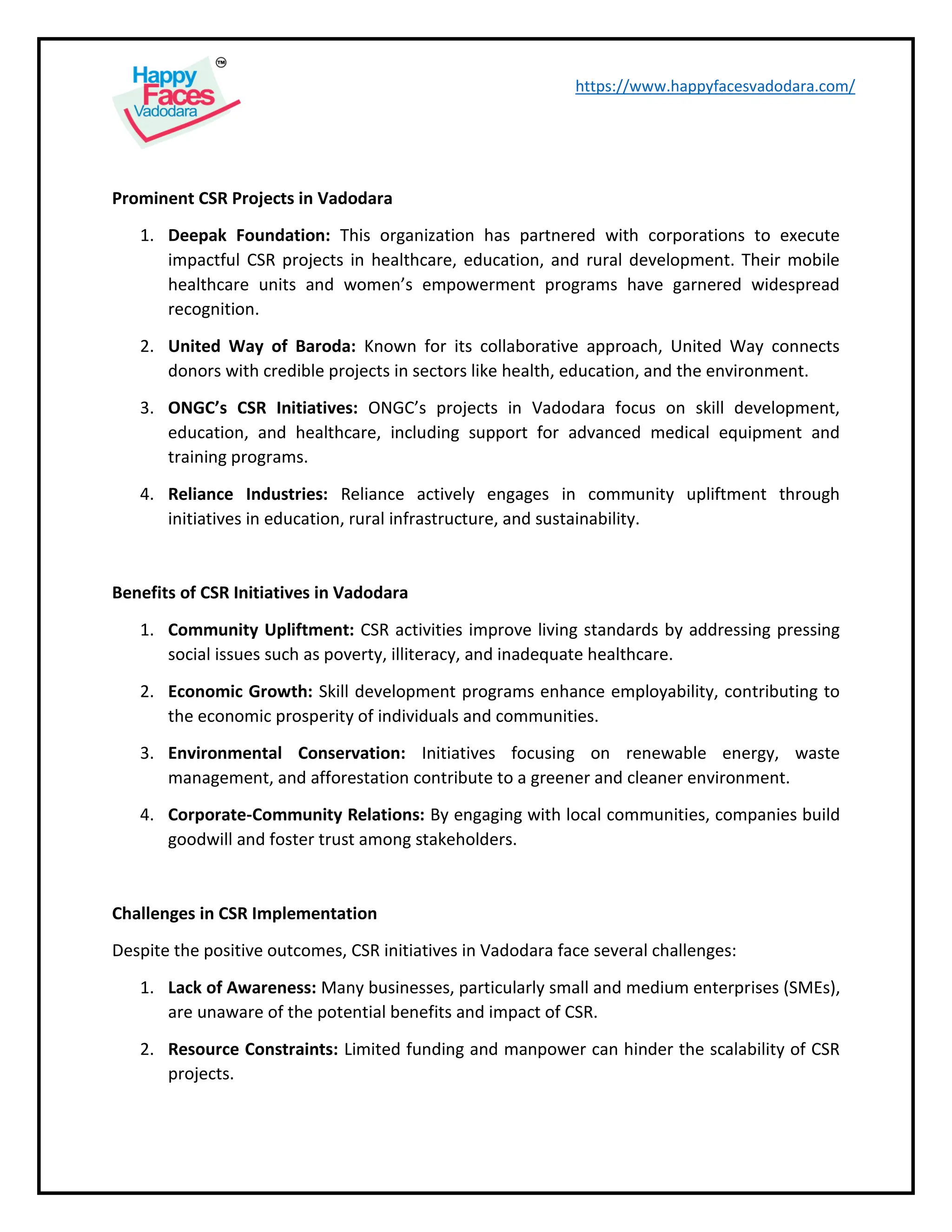 Happy Faces Vadodara ™

https://www.happyfacesvadodara.com/

Prominent CSR Projects in Vadodara

1. Deepak Foundation: This organization has partnered with corporations to execute impactful CSR projects in healthcare, education, and rural development. Their mobile healthcare units and women's empowerment programs have garnered widespread recognition.

2. United Way of Baroda: Known for its collaborative approach, United Way connects donors with credible projects in sectors like health, education, and the environment.

3. ONGC's CSR Initiatives: ONGC's projects in Vadodara focus on skill development, education, and healthcare, including support for advanced medical equipment and training programs.

4. Reliance Industries: Reliance actively engages in community upliftment through initiatives in education, rural infrastructure, and sustainability.

Benefits of CSR Initiatives in Vadodara

1. Community Upliftment: CSR activities improve living standards by addressing pressing social issues such as poverty, illiteracy, and inadequate healthcare.

2. Economic Growth: Skill development programs enhance employability, contributing to the economic prosperity of individuals and communities.

3. Environmental Conservation: Initiatives focusing on renewable energy, waste management, and afforestation contribute to a greener and cleaner environment.

4. Corporate-Community Relations: By engaging with local communities, companies build goodwill and foster trust among stakeholders.

Challenges in CSR Implementation

Despite the positive outcomes, CSR initiatives in Vadodara face several challenges:

1. Lack of Awareness: Many businesses, particularly small and medium enterprises (SMEs), are unaware of the potential benefits and impact of CSR.

2. Resource Constraints: Limited funding and manpower can hinder the scalability of CSR projects.